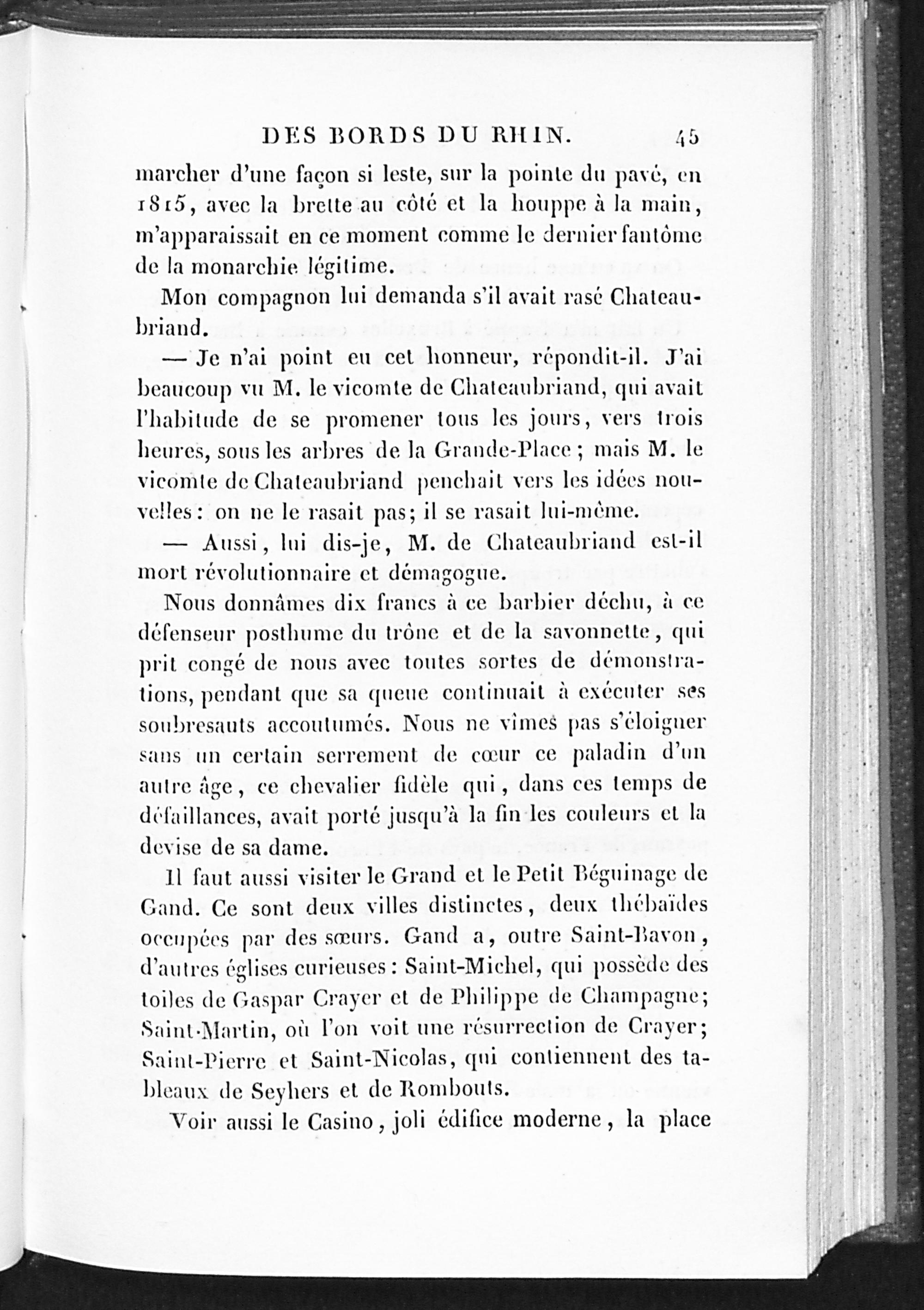 DES BORDS DU RHIN. 45

marcher d'une façon si leste, sur la pointe du pavé, en 1815, avec la brette au côté et la houppe à la main, m'apparaissait en ce moment comme le dernier fantôme de la monarchie légitime.

Mon compagnon lui demanda s'il avait rasé Chateaubriand.

— Je n'ai point eu cet honneur, répondit-il. J'ai beaucoup vu M. le vicomte de Chateaubriand, qui avait l'habitude de se promener tous les jours, vers trois heures, sous les arbres de la Grande-Place ; mais M. le vicomte de Chateaubriand penchait vers les idées nouvelles : on ne le rasait pas; il se rasait lui-même.

— Aussi, lui dis-je, M. de Chateaubriand est-il mort révolutionnaire et démagogue.

Nous donnâmes dix francs à ce barbier déchu, à ce défenseur posthume du trône et de la savonnette, qui prit congé de nous avec toutes sortes de démonstrations, pendant que sa queue continuait à exécuter ses soubresauts accoutumés. Nous ne vîmes pas s'éloigner sans un certain serrement de cœur ce paladin d'un autre âge, ce chevalier fidèle qui, dans ces temps de défaillances, avait porté jusqu'à la fin les couleurs et la devise de sa dame.

Il faut aussi visiter le Grand et le Petit Béguinage de Gand. Ce sont deux villes distinctes, deux thébaïdes occupées par des sœurs. Gand a, outre Saint-Bavon, d'autres églises curieuses : Saint-Michel, qui possède des toiles de Gaspar Crayer et de Philippe de Champagne; Saint-Martin, où l'on voit une résurrection de Crayer; Saint-Pierre et Saint-Nicolas, qui contiennent des tableaux de Seyhers et de Rombouts.

Voir aussi le Casino, joli édifice moderne, la place